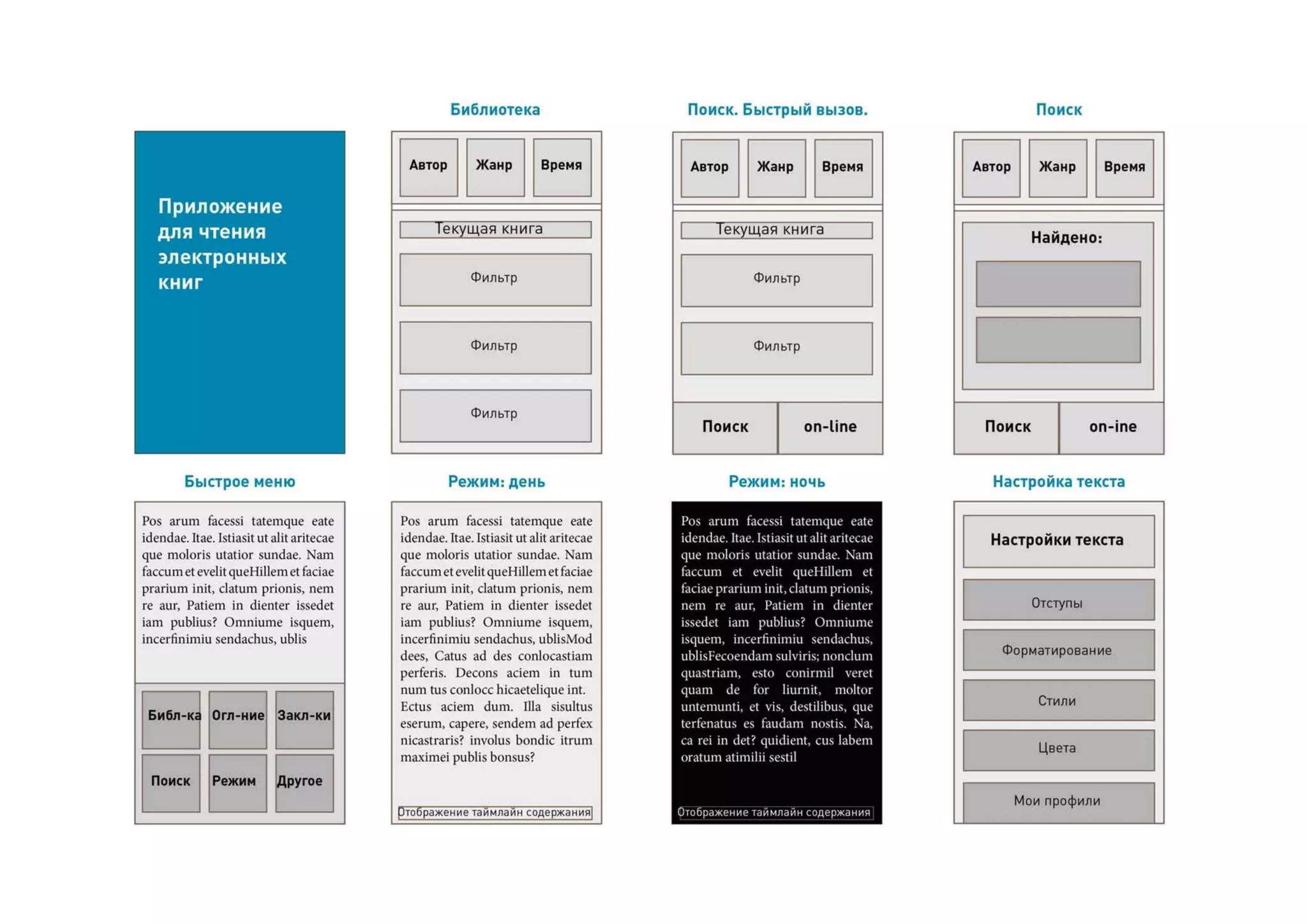 Приложение для чтения электронных книг

Библиотека

Автор Жанр Время

Текущая книга

Фильтр

Фильтр

Фильтр

Поиск. Быстрый вызов.

Автор Жанр Время

Текущая книга

Фильтр

Фильтр

Поиск on-line

Поиск

Автор Жанр Время

Найдено:

Поиск on-ine

Быстрое меню

Pos arum facessi tatemque eate idendae. Itae. Istiasit ut alit aritecae que moloris utatior sundae. Nam faccum et evelit queHillem et faciae prarium init, clatum prionis, nem re aur, Patiem in dienter issedet iam publius? Omniume isquem, incerfinimiu sendachus, ublis

Библ-ка Огл-ние Закл-ки

Поиск Режим Другое

Режим: день

Pos arum facessi tatemque eate idendae. Itae. Istiasit ut alit aritecae que moloris utatior sundae. Nam faccum et evelit queHillem et faciae prarium init, clatum prionis, nem re aur, Patiem in dienter issedet iam publius? Omniume isquem, incerfinimiu sendachus, ublisMod dees, Catus ad des conlocastiam perferis. Decons aciem in tum num tus conlocc hicaetelique int. Ectus aciem dum. Illa sisultus eserum, capere, sendem ad perfex nicastraris? involus bondic itrum maximei publis bonsus?

Отображение таймлайн содержания

Режим: ночь

Pos arum facessi tatemque eate idendae. Itae. Istiasit ut alit aritecae que moloris utatior sundae. Nam faccum et evelit queHillem et faciae prarium init, clatum prionis, nem re aur, Patiem in dienter issedet iam publius? Omniume isquem, incerfinimiu sendachus, ublisFecoendam sulviris; nonclum quastriam, esto conirmil veret quam de for liurnit, moltor untemunti, et vis, destilibus, que terfenatus es faudam nostis. Na, ca rei in det? quidient, cus labem oratum atimilii sestil

Отображение таймлайн содержания

Настройка текста

Настройки текста

Отступы

Форматирование

Стили

Цвета

Мои профили